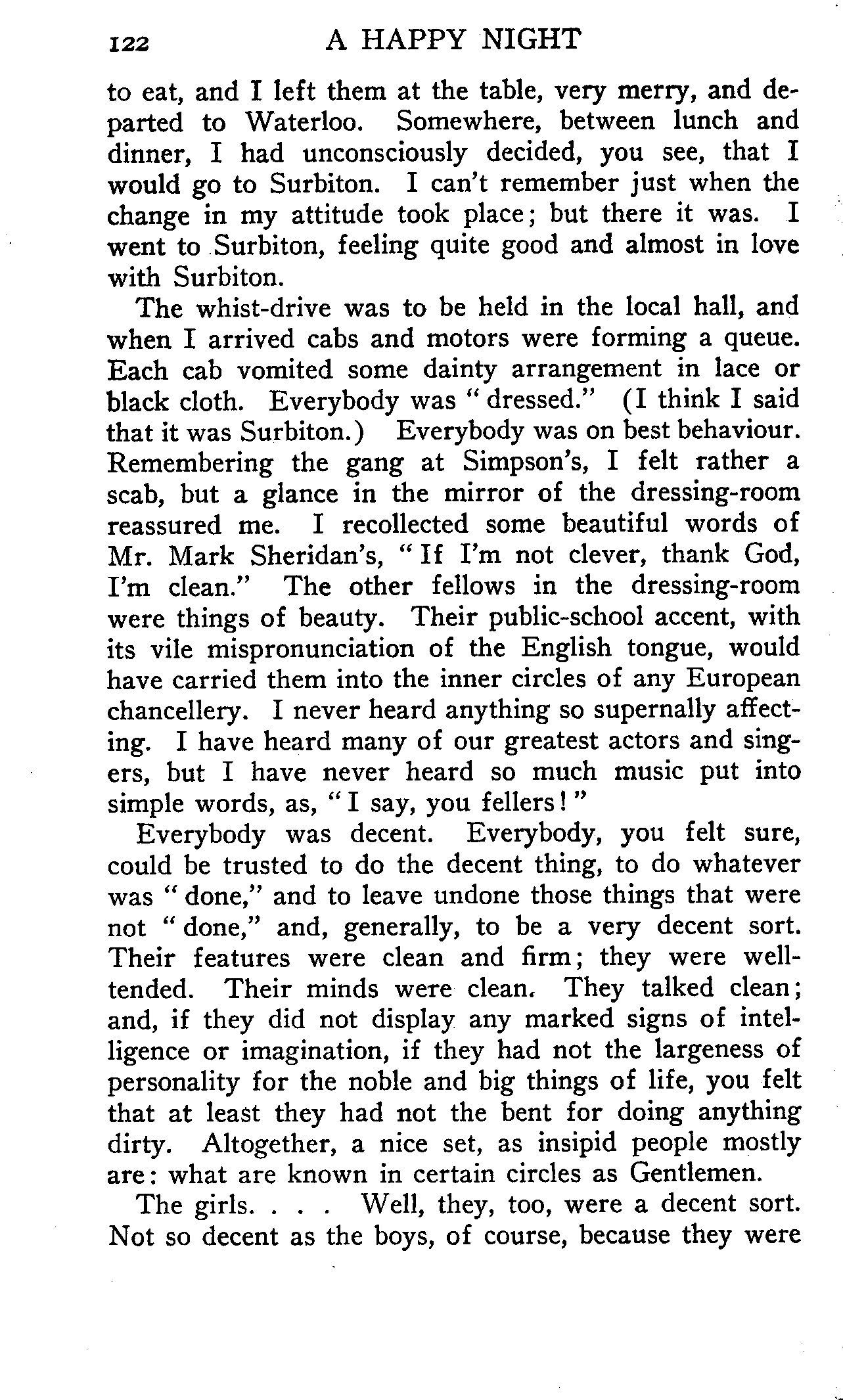 122 A HAPPY NIGHT

to eat, and I left them at the table, very merry, and departed to Waterloo. Somewhere, between lunch and dinner, I had unconsciously decided, you see, that I would go to Surbiton. I can't remember just when the change in my attitude took place; but there it was. I went to Surbiton, feeling quite good and almost in love with Surbiton.

The whist-drive was to be held in the local hall, and when I arrived cabs and motors were forming a queue. Each cab vomited some dainty arrangement in lace or black cloth. Everybody was "dressed." (I think I said that it was Surbiton.) Everybody was on best behaviour. Remembering the gang at Simpson's, I felt rather a scab, but a glance in the mirror of the dressing-room reassured me. I recollected some beautiful words of Mr. Mark Sheridan's, "If I'm not clever, thank God, I'm clean." The other fellows in the dressing-room were things of beauty. Their public-school accent, with its vile mispronunciation of the English tongue, would have carried them into the inner circles of any European chancellery. I never heard anything so supernally affecting. I have heard many of our greatest actors and singers, but I have never heard so much music put into simple words, as, "I say, you fellers!"

Everybody was decent. Everybody, you felt sure, could be trusted to do the decent thing, to do whatever was "done," and to leave undone those things that were not "done," and, generally, to be a very decent sort. Their features were clean and firm; they were well-tended. Their minds were clean. They talked clean; and, if they did not display any marked signs of intelligence or imagination, if they had not the largeness of personality for the noble and big things of life, you felt that at least they had not the bent for doing anything dirty. Altogether, a nice set, as insipid people mostly are: what are known in certain circles as Gentlemen.

The girls. . . . Well, they, too, were a decent sort. Not so decent as the boys, of course, because they were